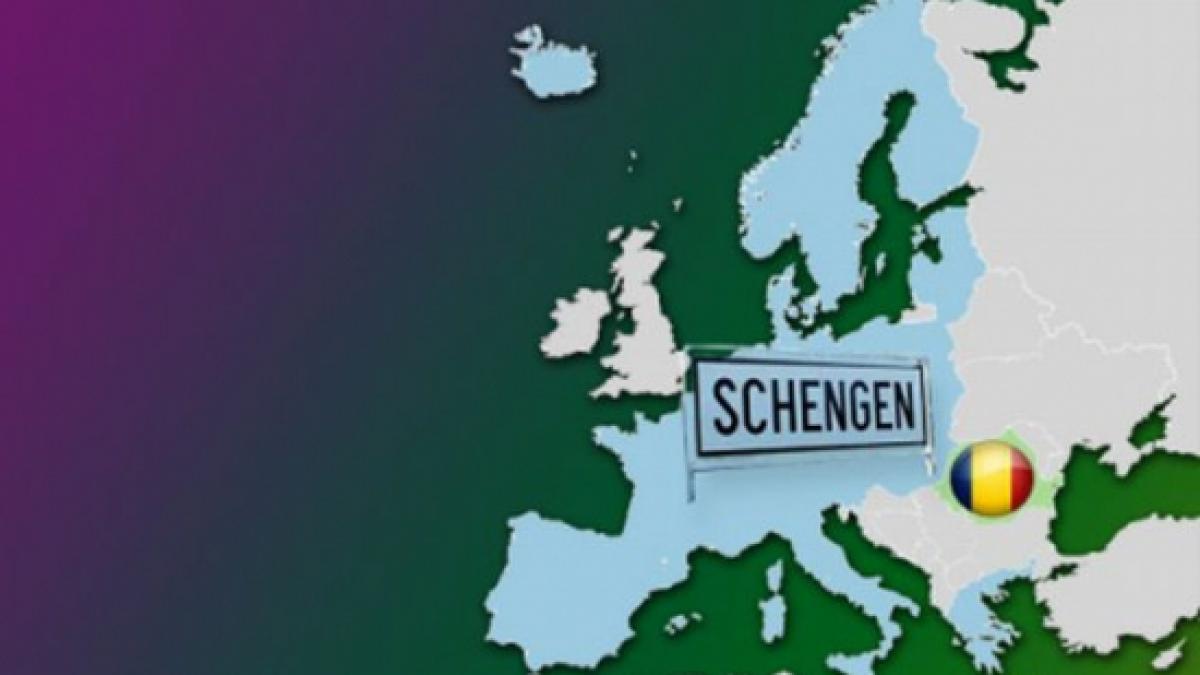 SCHENGEN